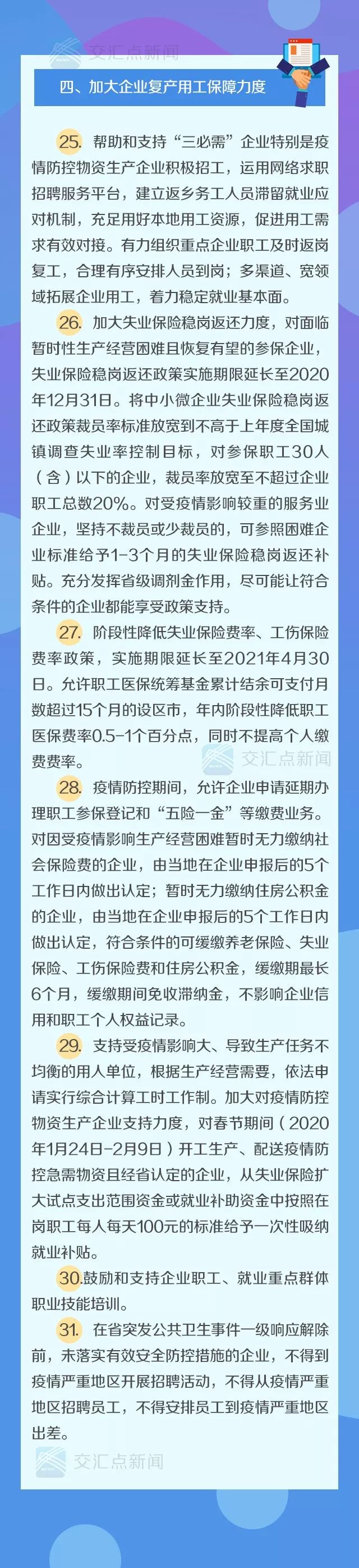 交汇点新闻

四、加大企业复产用工保障力度

25. 帮助和支持“三必需”企业特别是疫情防控物资生产企业积极招工，运用网络求职招聘服务平台，建立返乡务工人员滞留就业应对机制，充足用好本地用工资源，促进用工需求有效对接。有力组织重点企业职工及时返岗复工，合理有序安排人员到岗；多渠道、宽领域拓展企业用工，着力稳定就业基本面。

26. 加大失业保险稳岗返还力度，对面临暂时性生产经营困难且恢复有望的参保企业，失业保险稳岗返还政策实施期限延长至2020年12月31日。将中小微企业失业保险稳岗返还政策裁员率标准放宽到不高于上年度全国城镇调查失业率控制目标，对参保职工30人（含）以下的企业，裁员率放宽至不超过企业职工总数20%。对受疫情影响较重的服务业企业，坚持不裁员或少裁员的，可参照困难企业标准给予1-3个月的失业保险稳岗返还补贴。充分发挥省级调剂金作用，尽可能让符合条件的企业都能享受政策支持。

27. 阶段性降低失业保险费率、工伤保险费率政策，实施期限延长至2021年4月30日。允许职工医保统筹基金累计结余可支付月数超过15个月的设区市，年内阶段性降低职工医保费率0.5-1个百分点，同时不提高个人缴费费率。

交汇点新闻

28. 疫情防控期间，允许企业申请延期办理职工参保登记和“五险一金”等缴费业务。对因受疫情影响生产经营困难暂时无力缴纳社会保险费的企业，由当地在企业申报后的5个工作日内做出认定；暂时无力缴纳住房公积金的企业，由当地在企业申报后的5个工作日内做出认定，符合条件的可缓缴养老保险、失业保险、工伤保险费和住房公积金，缓缴期最长6个月，缓缴期间免收滞纳金，不影响企业信用和职工个人权益记录。

29. 支持受疫情影响大、导致生产任务不均衡的用人单位，根据生产经营需要，依法申请实行综合计算工时工作制。加大对疫情防控物资生产企业支持力度，对春节期间（2020年1月24日-2月9日）开工生产、配送疫情防控急需物资且经省认定的企业，从失业保险扩大试点支出范围资金或就业补助资金中按照在岗职工每人每天100元的标准给予一次性吸纳就业补贴。

30.鼓励和支持企业职工、就业重点群体职业技能培训。

31. 在省突发公共卫生事件一级响应解除前，未落实有效安全防控措施的企业，不得到疫情严重地区开展招聘活动，不得从疫情严重地区招聘员工，不得安排员工到疫情严重地区出差。

交汇点新闻